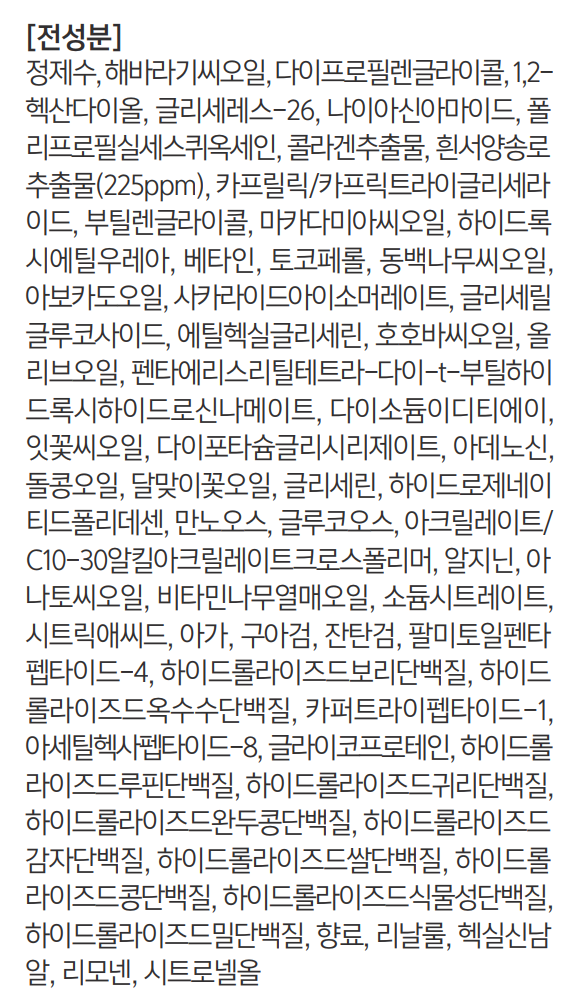 [전성분]
정제수, 해바라기씨오일, 다이프로필렌글라이콜, 1,2-헥산다이올, 글리세레스-26, 나이아신아마이드, 폴리프로필실세스퀴옥세인, 콜라겐추출물, 흰서양송로추출물(225ppm), 카프릴릭/카프릭트라이글리세라이드, 부틸렌글라이콜, 마카다미아씨오일, 하이드록시에틸우레아, 베타인, 토코페롤, 동백나무씨오일, 아보카도오일, 사카라이드아이소머레이트, 글리세릴글루코사이드, 에틸헥실글리세린, 호호바씨오일, 올리브오일, 펜타에리스리틸테트라-다이-t-부틸하이드록시하이드로신나메이트, 다이소듐이디티에이, 잇꽃씨오일, 다이포타슘글리시리제이트, 아데노신, 돌콩오일, 달맞이꽃오일, 글리세린, 하이드로제네이티드폴리데센, 만노오스, 글루코오스, 아크릴레이트/C10-30알킬아크릴레이트크로스폴리머, 알지닌, 아나토씨오일, 비타민나무열매오일, 소듐시트레이트, 시트릭애씨드, 아가, 구아검, 잔탄검, 팔미토일펜타펩타이드-4, 하이드롤라이즈드보리단백질, 하이드롤라이즈드옥수수단백질, 카퍼트라이펩타이드-1, 아세틸헥사펩타이드-8, 글라이코프로테인, 하이드롤라이즈드루핀단백질, 하이드롤라이즈드귀리단백질, 하이드롤라이즈드완두콩단백질, 하이드롤라이즈드감자단백질, 하이드롤라이즈드쌀단백질, 하이드롤라이즈드콩단백질, 하이드롤라이즈드식물성단백질, 하이드롤라이즈드밀단백질, 향료, 리날룰, 헥실신남알, 리모넨, 시트로넬올